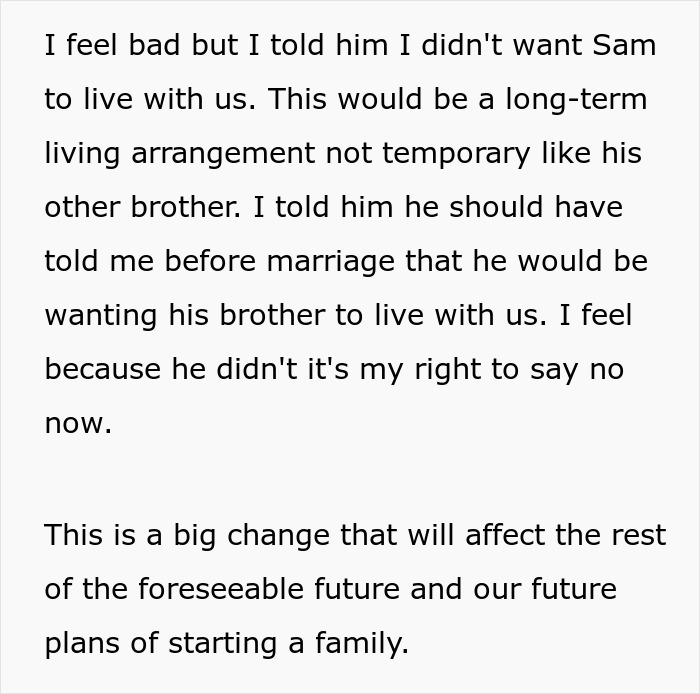 I feel bad but I told him I didn't want Sam to live with us. This would be a long-term living arrangement not temporary like his other brother. I told him he should have told me before marriage that he would be wanting his brother to live with us. I feel because he didn't it's my right to say no now.

This is a big change that will affect the rest of the foreseeable future and our future plans of starting a family.